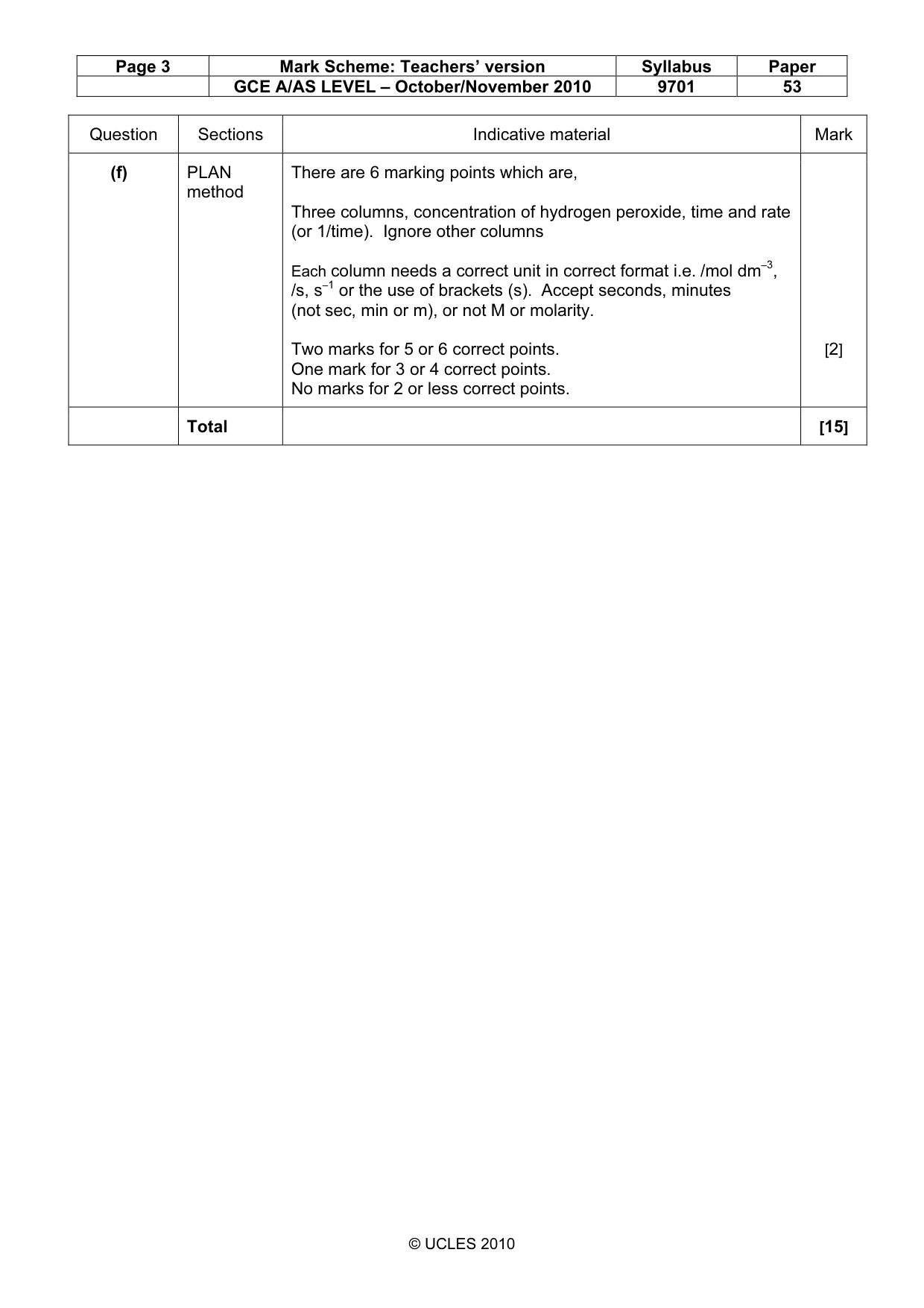 | Page 3 | Mark Scheme: Teachers' version | Syllabus | Paper |
|---|---|---|---|
|  | GCE A/AS LEVEL – October/November 2010 | 9701 | 53 |

| Question | Sections | Indicative material | Mark |
|---|---|---|---|
| (f) | PLAN method | There are 6 marking points which are, Three columns, concentration of hydrogen peroxide, time and rate (or 1/time). Ignore other columns Each column needs a correct unit in correct format i.e. /mol $dm^{-3}$, /s, $s^{-1}$ or the use of brackets (s). Accept seconds, minutes (not sec, min or m), or not M or molarity. Two marks for 5 or 6 correct points. One mark for 3 or 4 correct points. No marks for 2 or less correct points. | [2] |
|  | Total |  | [15] |

© UCLES 2010